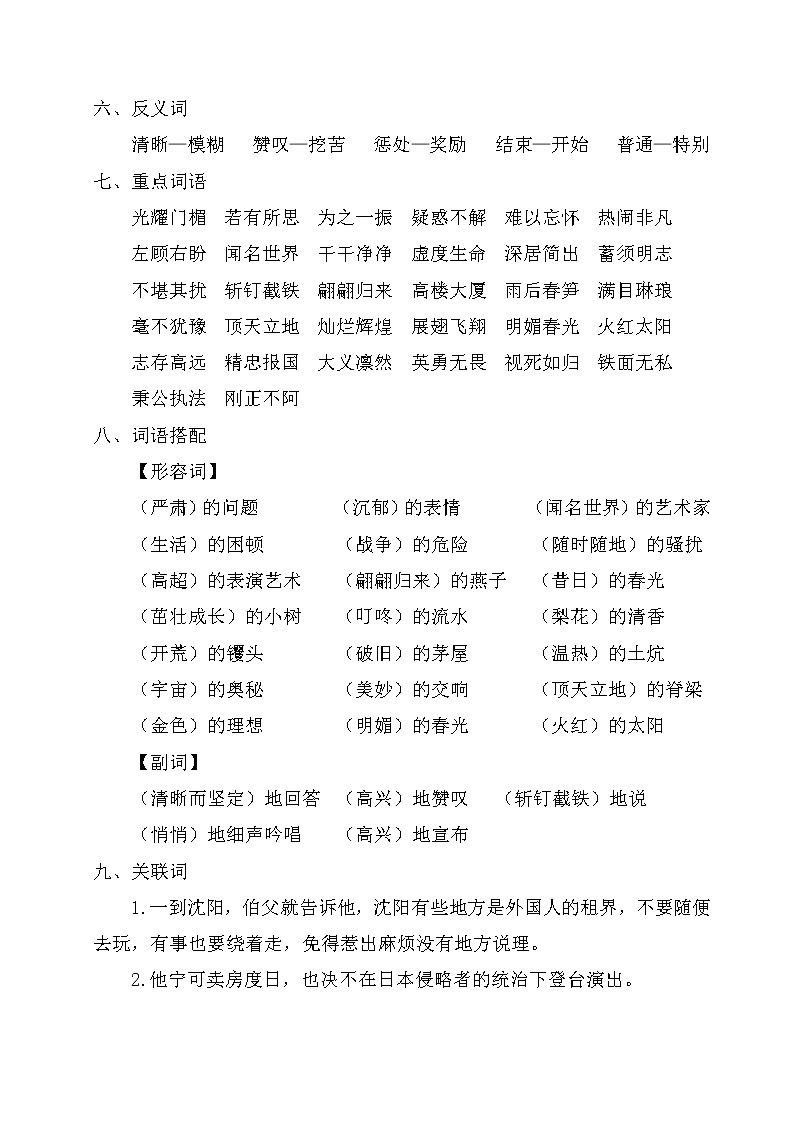 六、反义词

清晰—模糊　赞叹—挖苦　惩处—奖励　结束—开始　普通—特别

七、重点词语

光耀门楣　若有所思　为之一振　疑惑不解　难以忘怀　热闹非凡

左顾右盼　闻名世界　干干净净　虚度生命　深居简出　蓄须明志

不堪其扰　斩钉截铁　翩翩归来　高楼大厦　雨后春笋　满目琳琅

毫不犹豫　顶天立地　灿烂辉煌　展翅飞翔　明媚春光　火红太阳

志存高远　精忠报国　大义凛然　英勇无畏　视死如归　铁面无私

秉公执法　刚正不阿

八、词语搭配

【形容词】

（严肃）的问题　（沉郁）的表情　（闻名世界）的艺术家

（生活）的困顿　（战争）的危险　（随时随地）的骚扰

（高超）的表演艺术　（翩翩归来）的燕子　（昔日）的春光

（茁壮成长）的小树　（叮咚）的流水　（梨花）的清香

（开荒）的镢头　（破旧）的茅屋　（温热）的土炕

（宇宙）的奥秘　（美妙）的交响　（顶天立地）的脊梁

（金色）的理想　（明媚）的春光　（火红）的太阳

【副词】

（清晰而坚定）地回答　（高兴）地赞叹　（斩钉截铁）地说

（悄悄）地细声吟唱　（高兴）地宣布

九、关联词

1.一到沈阳，伯父就告诉他，沈阳有些地方是外国人的租界，不要随便去玩，有事也要绕着走，免得惹出麻烦没有地方说理。

2.他宁可卖房度日，也决不在日本侵略者的统治下登台演出。